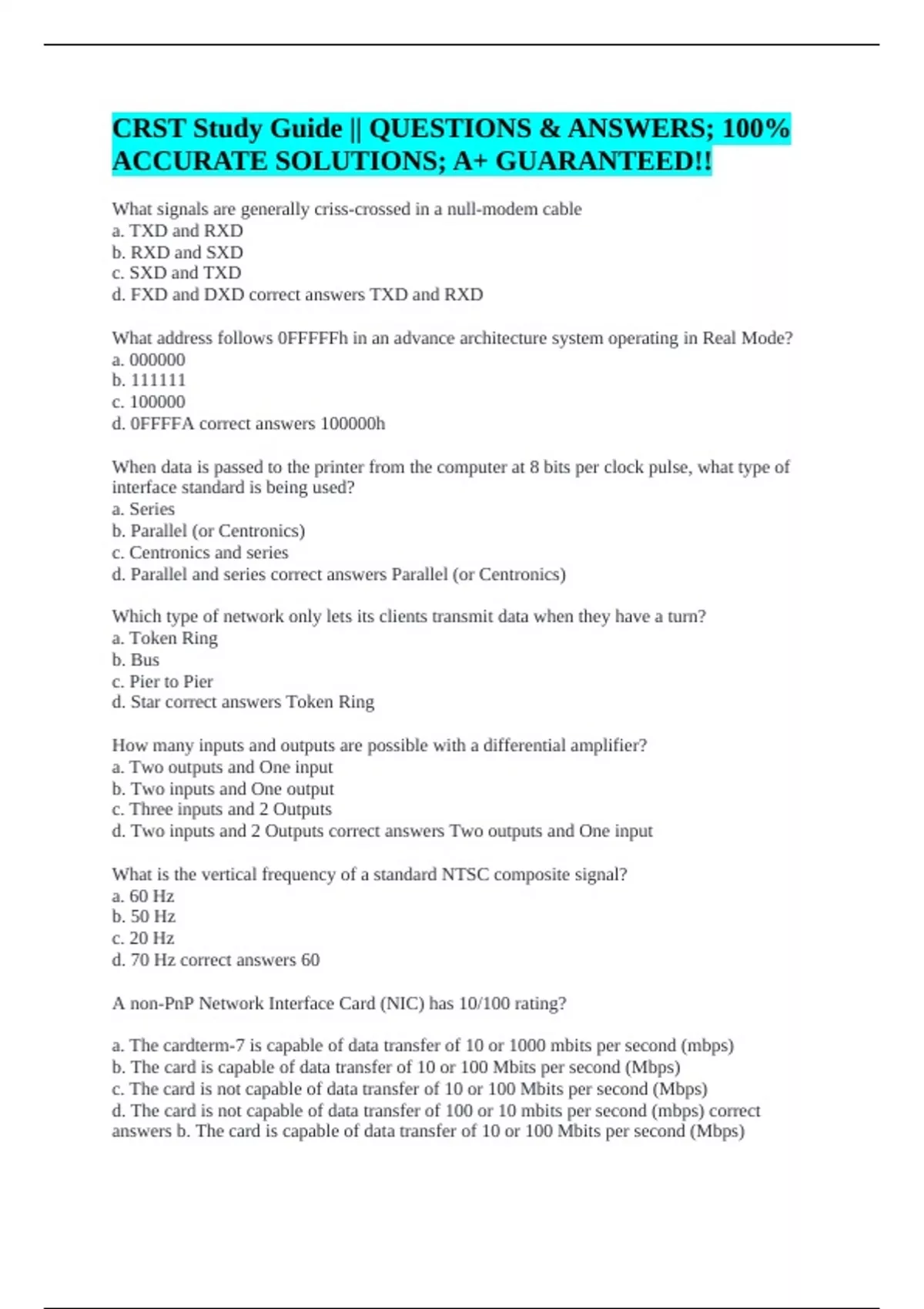 CRST Study Guide || QUESTIONS & ANSWERS; 100% ACCURATE SOLUTIONS; A+ GUARANTEED!!

What signals are generally criss-crossed in a null-modem cable
a. TXD and RXD
b. RXD and SXD
c. SXD and TXD
d. FXD and DXD correct answers TXD and RXD

What address follows 0FFFFFh in an advance architecture system operating in Real Mode?
a. 000000
b. 111111
c. 100000
d. 0FFFFA correct answers 100000h

When data is passed to the printer from the computer at 8 bits per clock pulse, what type of interface standard is being used?
a. Series
b. Parallel (or Centronics)
c. Centronics and series
d. Parallel and series correct answers Parallel (or Centronics)

Which type of network only lets its clients transmit data when they have a turn?
a. Token Ring
b. Bus
c. Pier to Pier
d. Star correct answers Token Ring

How many inputs and outputs are possible with a differential amplifier?
a. Two outputs and One input
b. Two inputs and One output
c. Three inputs and 2 Outputs
d. Two inputs and 2 Outputs correct answers Two outputs and One input

What is the vertical frequency of a standard NTSC composite signal?
a. 60 Hz
b. 50 Hz
c. 20 Hz
d. 70 Hz correct answers 60

A non-PnP Network Interface Card (NIC) has 10/100 rating?

a. The cardterm-7 is capable of data transfer of 10 or 1000 mbits per second (mbps)
b. The card is capable of data transfer of 10 or 100 Mbits per second (Mbps)
c. The card is not capable of data transfer of 10 or 100 Mbits per second (Mbps)
d. The card is not capable of data transfer of 100 or 10 mbits per second (mbps) correct answers b. The card is capable of data transfer of 10 or 100 Mbits per second (Mbps)